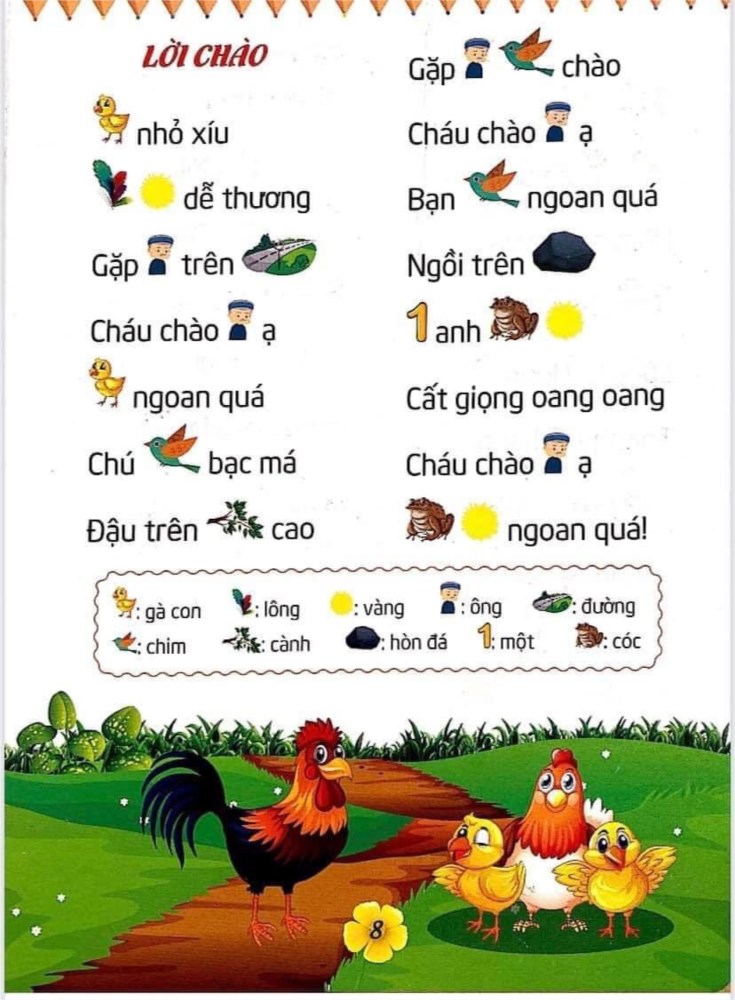 LỜI CHÀO

nhỏ xíu

dễ thương

Gặp trên

Cháu chào ạ

ngoan quá

Chú bạc má

Đậu trên cao

Gặp chào

Cháu chào ạ

Bạn ngoan quá

Ngồi trên

1 anh

Cất giọng oang oang

Cháu chào ạ

ngoan quá!

: gà con : lông : vàng : ông : đường
: chim : cành : hòn đá 1: một : cóc

8